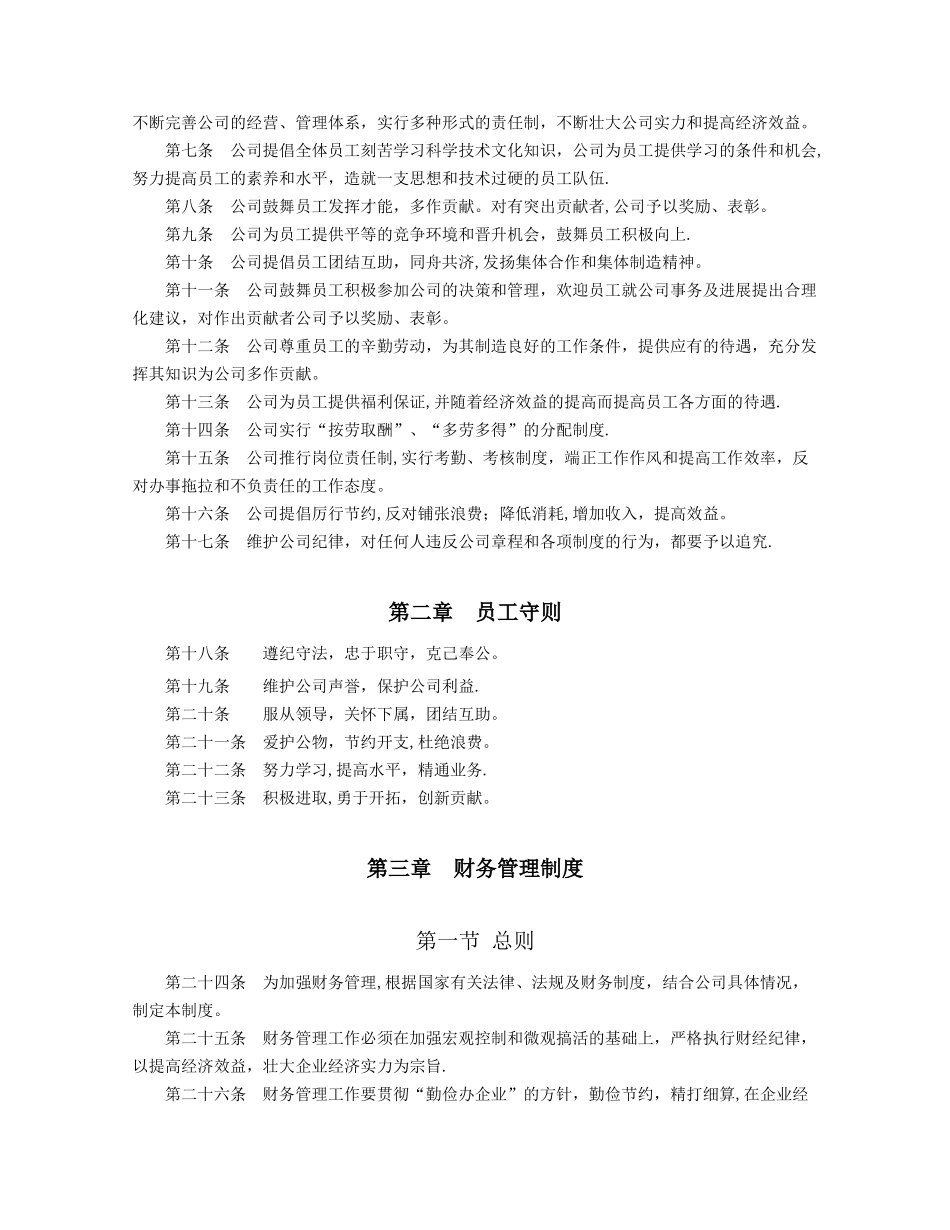 不断完善公司的经营、管理体系，实行多种形式的责任制，不断壮大公司实力和提高经济效益。

第七条　公司提倡全体员工刻苦学习科学技术文化知识，公司为员工提供学习的条件和机会,努力提高员工的素养和水平，造就一支思想和技术过硬的员工队伍.

第八条　公司鼓舞员工发挥才能，多作贡献。对有突出贡献者,公司予以奖励、表彰。

第九条　公司为员工提供平等的竞争环境和晋升机会，鼓舞员工积极向上.

第十条　公司提倡员工团结互助，同舟共济,发扬集体合作和集体制造精神。

第十一条　公司鼓舞员工积极参加公司的决策和管理，欢迎员工就公司事务及进展提出合理化建议，对作出贡献者公司予以奖励、表彰。

第十二条　公司尊重员工的辛勤劳动，为其制造良好的工作条件，提供应有的待遇，充分发挥其知识为公司多作贡献。

第十三条　公司为员工提供福利保证,并随着经济效益的提高而提高员工各方面的待遇.

第十四条　公司实行“按劳取酬”、“多劳多得”的分配制度.

第十五条　公司推行岗位责任制,实行考勤、考核制度，端正工作作风和提高工作效率，反对办事拖拉和不负责任的工作态度。

第十六条　公司提倡厉行节约,反对铺张浪费；降低消耗,增加收入，提高效益。

第十七条　维护公司纪律，对任何人违反公司章程和各项制度的行为，都要予以追究.

第二章　员工守则

第十八条　遵纪守法，忠于职守，克己奉公。

第十九条　维护公司声誉，保护公司利益.

第二十条　服从领导，关怀下属，团结互助。

第二十一条　爱护公物，节约开支,杜绝浪费。

第二十二条　努力学习,提高水平，精通业务.

第二十三条　积极进取,勇于开拓，创新贡献。

第三章　财务管理制度

第一节　总则

第二十四条　为加强财务管理,根据国家有关法律、法规及财务制度，结合公司具体情况，制定本制度。

第二十五条　财务管理工作必须在加强宏观控制和微观搞活的基础上，严格执行财经纪律，以提高经济效益，壮大企业经济实力为宗旨.

第二十六条　财务管理工作要贯彻“勤俭办企业”的方针，勤俭节约，精打细算,在企业经